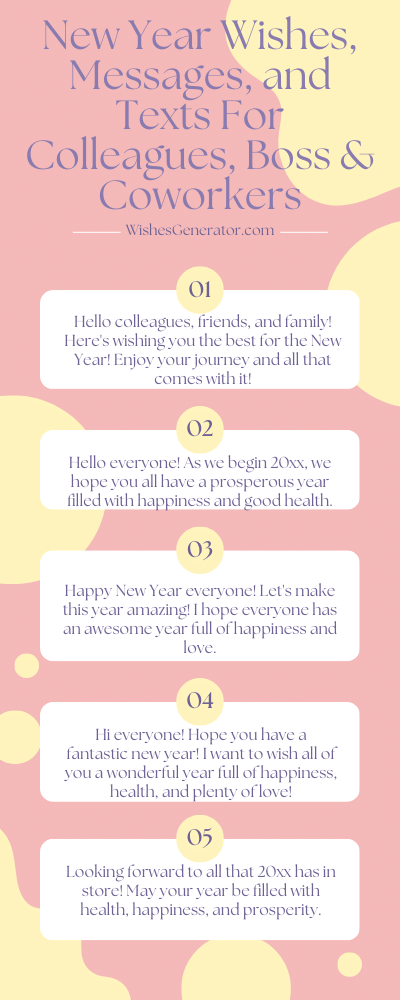 New Year Wishes, Messages, and Texts For Colleagues, Boss & Coworkers

WishesGenerator.com

01

Hello colleagues, friends, and family! Here's wishing you the best for the New Year! Enjoy your journey and all that comes with it!

02

Hello everyone! As we begin 20xx, we hope you all have a prosperous year filled with happiness and good health.

03

Happy New Year everyone! Let's make this year amazing! I hope everyone has an awesome year full of happiness and love.

04

Hi everyone! Hope you have a fantastic new year! I want to wish all of you a wonderful year full of happiness, health, and plenty of love!

05

Looking forward to all that 20xx has in store! May your year be filled with health, happiness, and prosperity.